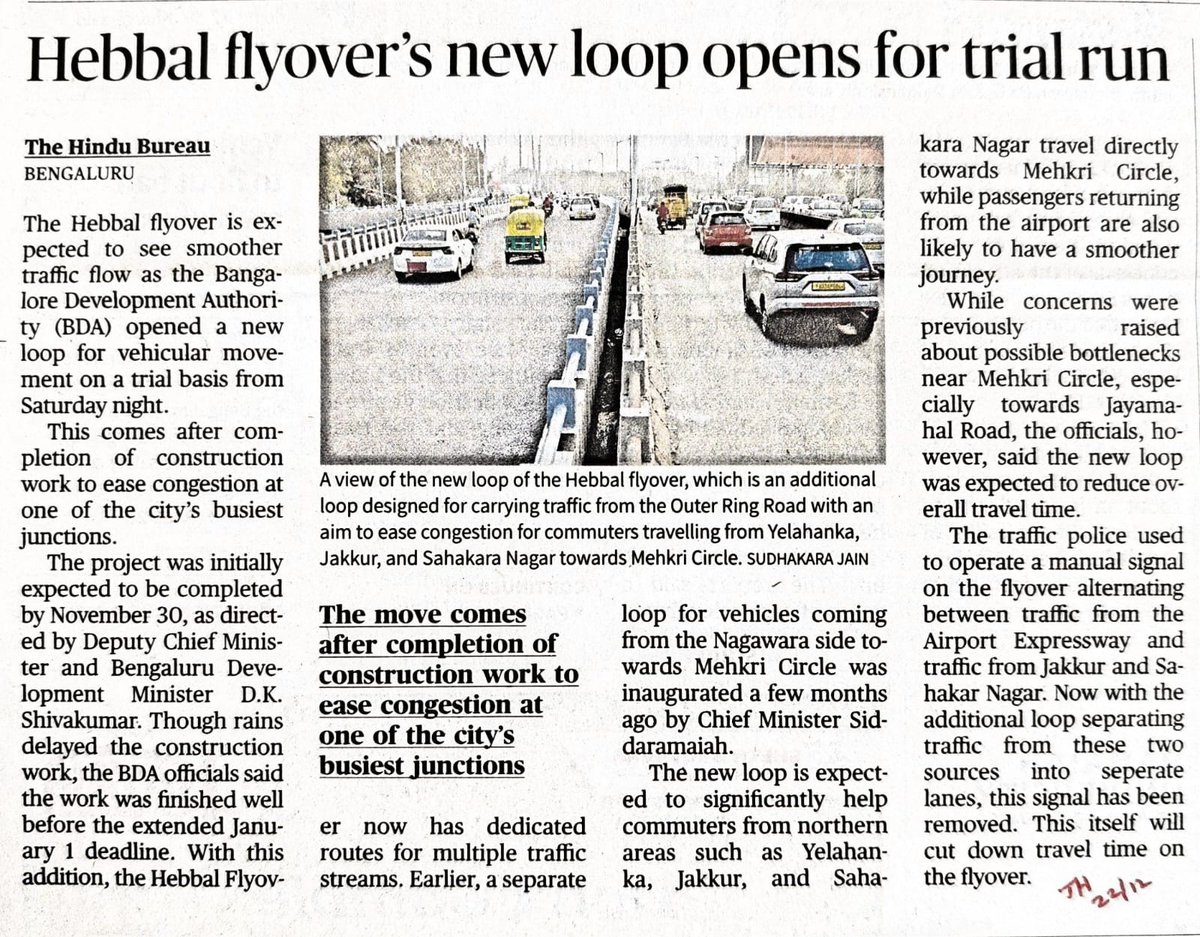 Hebbal flyover's new loop opens for trial run

The Hindu Bureau
BENGALURU

The Hebbal flyover is expected to see smoother traffic flow as the Bangalore Development Authority (BDA) opened a new loop for vehicular movement on a trial basis from Saturday night.

This comes after completion of construction work to ease congestion at one of the city's busiest junctions.

The project was initially expected to be completed by November 30, as directed by Deputy Chief Minister and Bengaluru Development Minister D.K. Shivakumar. Though rains delayed the construction work, the BDA officials said the work was finished well before the extended January 1 deadline. With this addition, the Hebbal Flyover now has dedicated routes for multiple traffic streams. Earlier, a separate loop for vehicles coming from the Nagawara side towards Mehkri Circle was inaugurated a few months ago by Chief Minister Siddaramaiah.

The new loop is expected to significantly help commuters from northern areas such as Yelahanka, Jakkur, and Sahakara Nagar travel directly towards Mehkri Circle, while passengers returning from the airport are also likely to have a smoother journey.

While concerns were previously raised about possible bottlenecks near Mehkri Circle, especially towards Jayamahal Road, the officials, however, said the new loop was expected to reduce overall travel time.

The traffic police used to operate a manual signal on the flyover alternating between traffic from the Airport Expressway and traffic from Jakkur and Sahakar Nagar. Now with the additional loop separating traffic from these two sources into seperate lanes, this signal has been removed. This itself will cut down travel time on the flyover.

A view of the new loop of the Hebbal flyover, which is an additional loop designed for carrying traffic from the Outer Ring Road with an aim to ease congestion for commuters travelling from Yelahanka, Jakkur, and Sahakara Nagar towards Mehkri Circle. SUDHAKARA JAIN

The move comes after completion of construction work to ease congestion at one of the city's busiest junctions

TH 22/12